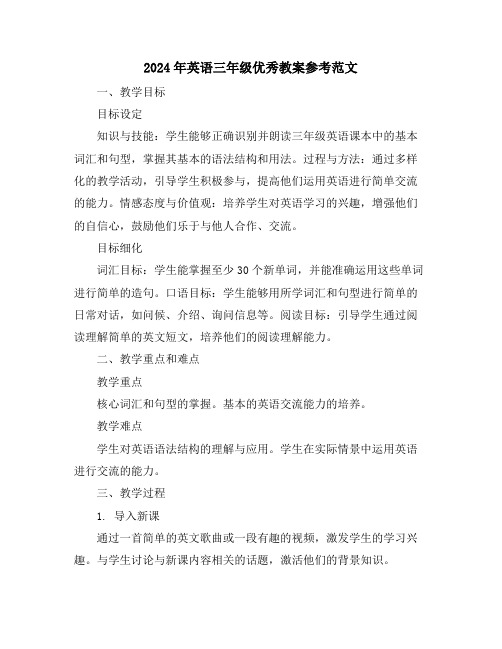 2024年英语三年级优秀教案参考范文

一、教学目标

目标设定

知识与技能：学生能够正确识别并朗读三年级英语课本中的基本词汇和句型，掌握其基本的语法结构和用法。过程与方法：通过多样化的教学活动，引导学生积极参与，提高他们运用英语进行简单交流的能力。情感态度与价值观：培养学生对英语学习的兴趣，增强他们的自信心，鼓励他们乐于与他人合作、交流。

目标细化

词汇目标：学生能掌握至少30个新单词，并能准确运用这些单词进行简单的造句。口语目标：学生能够用所学词汇和句型进行简单的日常对话，如问候、介绍、询问信息等。阅读目标：引导学生通过阅读理解简单的英文短文，培养他们的阅读理解能力。

二、教学重点和难点

教学重点

核心词汇和句型的掌握。基本的英语交流能力的培养。

教学难点

学生对英语语法结构的理解与应用。学生在实际情景中运用英语进行交流的能力。

三、教学过程

1. 导入新课

通过一首简单的英文歌曲或一段有趣的视频，激发学生的学习兴趣。与学生讨论与新课内容相关的话题，激活他们的背景知识。